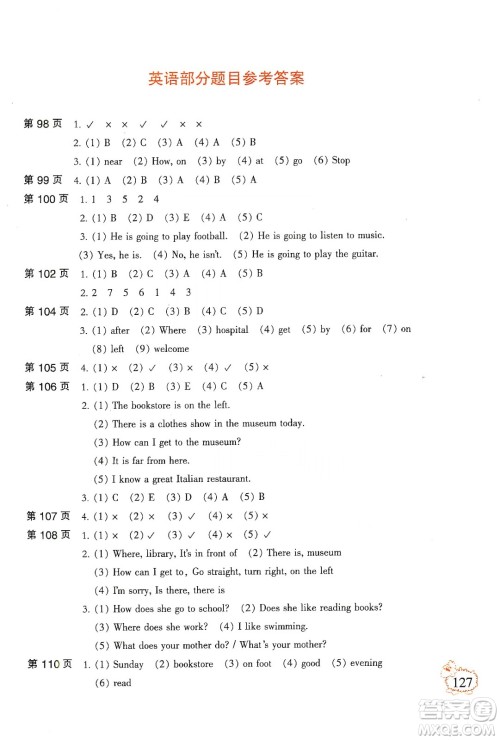 英语部分题目参考答案

第98页 1. ✓ × × ✓ ✓ × ×
2. (1) B (2) C (3) A (4) A (5) B
3. (1) near (2) How, on (3) by (4) at (5) go (6) Stop
第99页 4. (1) A (2) B (3) A (4) B (5) A
第100页 1. 1 3 5 2 4
2. (1) B (2) D (3) E (4) A (5) C
3. (1) He is going to play football. (2) He is going to listen to music. (3) Yes, he is. (4) No, he isn't. (5) He is going to play the guitar.
第102页 1. (1) B (2) C (3) A (4) A (5) B
2. 2 7 5 6 1 4 3
第104页 2. (1) D (2) C (3) B (4) C (5) D
3. (1) after (2) Where (3) hospital (4) get (5) by (6) for (7) on (8) left (9) welcome
第105页 4. (1) × (2) ✓ (3) × (4) ✓ (5) ×
第106页 1. (1) D (2) B (3) E (4) C (5) A
2. (1) The bookstore is on the left.
(2) There is a clothes show in the museum today.
(3) How can I get to the museum?
(4) It is far from here.
(5) I know a great Italian restaurant.
3. (1) C (2) E (3) D (4) A (5) B
第107页 4. (1) × (2) × (3) ✓ (4) × (5) ×
第108页 1. (1) × (2) ✓ (3) ✓ (4) × (5) ✓
2. (1) Where, library, It's in front of (2) There is, museum
(3) How can I get to, Go straight, turn right, on the left
(4) I'm sorry, Is there, there is
3. (1) How does she go to school? (2) Does she like reading books?
(3) Where does she work? (4) I like swimming.
(5) What does your mother do? / What's your mother?
第110页 1. (1) Sunday (2) bookstore (3) on foot (4) good (5) evening (6) read

127

答案圈 MXQE.COM